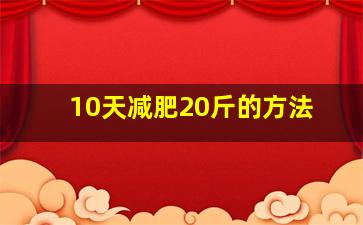 10天减肥20斤的方法